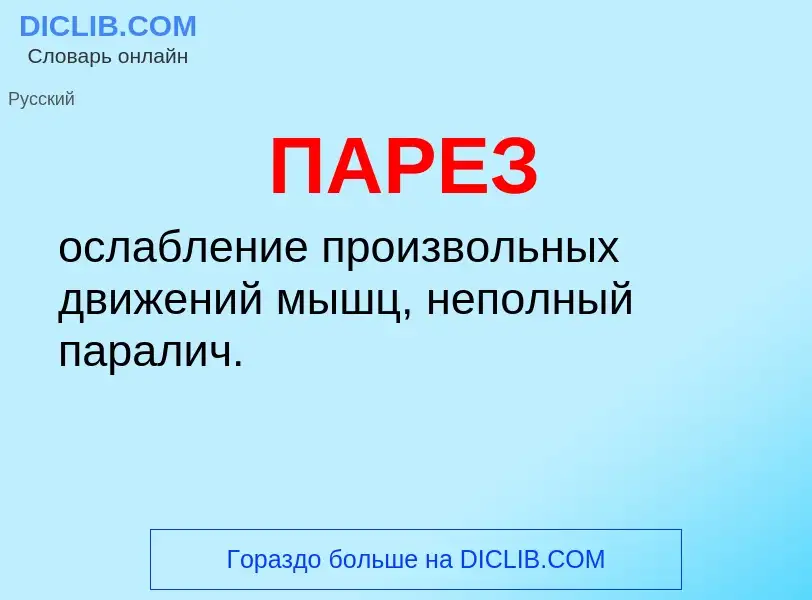 DICLIB.COM
Словарь онлайн

Русский

ПАРЕЗ

ослабление произвольных движений мышц, неполный паралич.

Гораздо больше на DICLIB.COM